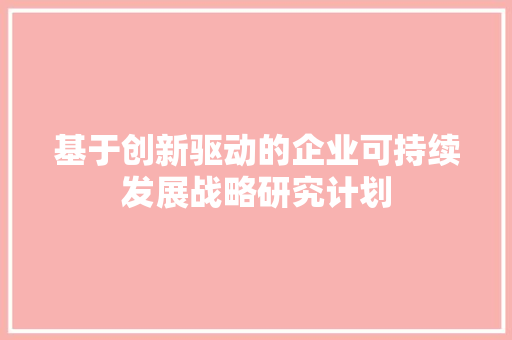 基于创新驱动的企业可持续发展战略研究计划